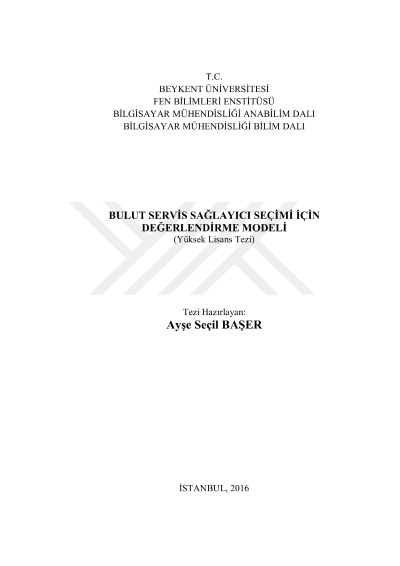 T.C.
BEYKENT ÜNİVERSİTESİ
FEN BİLİMLERİ ENSTİTÜSÜ
BİLGİSAYAR MÜHENDİSLİĞİ ANABİLİM DALI
BİLGİSAYAR MÜHENDİSLİĞİ BİLİM DALI

BULUT SERVİS SAĞLAYICI SEÇİMİ İÇİN
DEĞERLENDİRME MODELİ
(Yüksek Lisans Tezi)

Tezi Hazırlayan:
Ayşe Seçil BAŞER

İSTANBUL, 2016